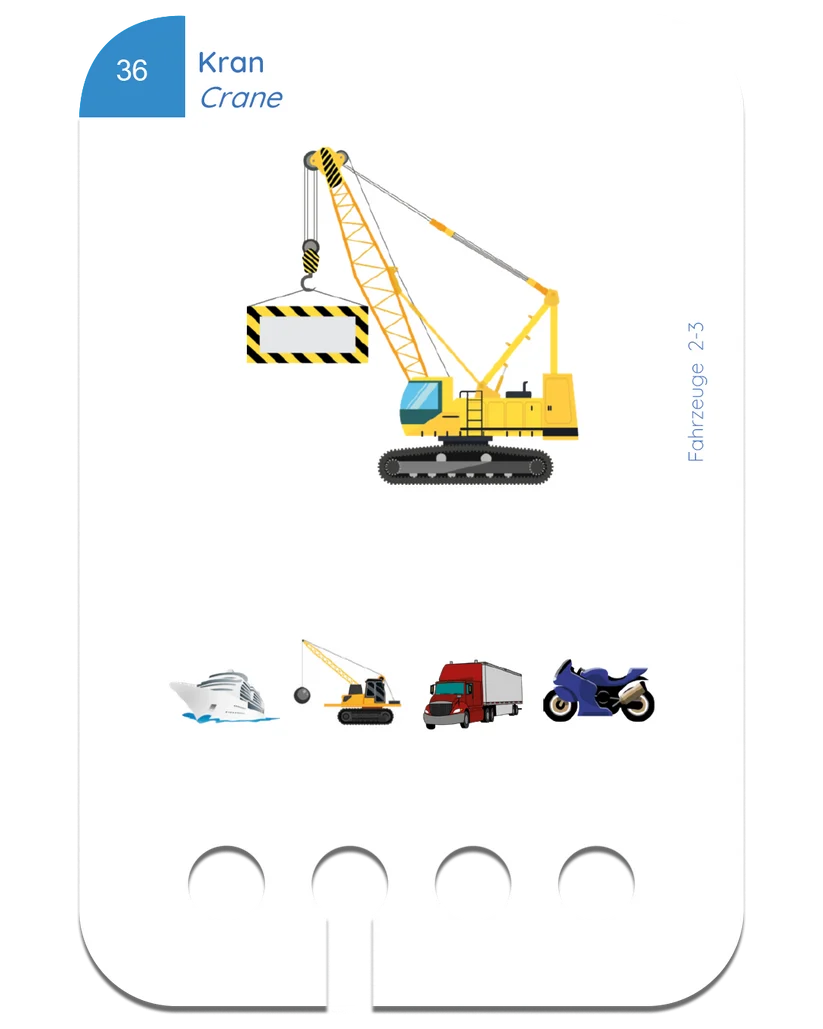 36

Kran
Crane

Fahrzeuge 2-3